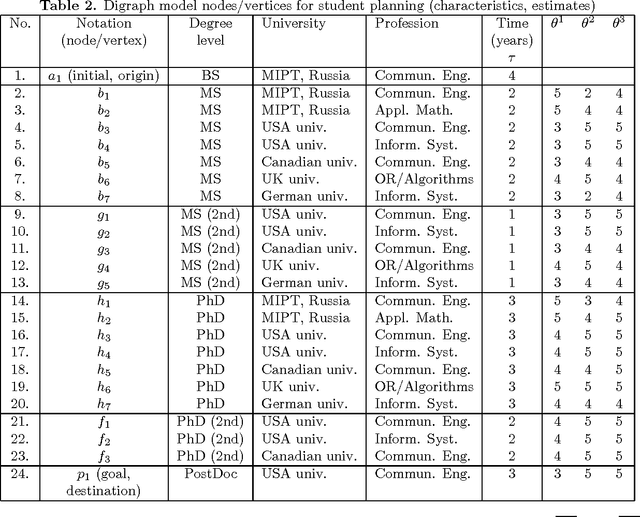 **Table 2.** Digraph model nodes/vertices for student planning (characteristics, estimates)

| No. | Notation (node/vertex) | Degree level | University | Profession | Time (years) $\tau$ | $\theta^1$ | $\theta^2$ | $\theta^3$ |
|---|---|---|---|---|---|---|---|---|
| 1. | $a_1$ (initial, origin) | BS | MIPT, Russia | Commun. Eng. | 4 | | | |
| 2. | $b_1$ | MS | MIPT, Russia | Commun. Eng. | 2 | 5 | 2 | 4 |
| 3. | $b_2$ | MS | MIPT, Russia | Appl. Math. | 2 | 5 | 4 | 4 |
| 4. | $b_3$ | MS | USA univ. | Commun. Eng. | 2 | 3 | 5 | 5 |
| 5. | $b_4$ | MS | USA univ. | Inform. Syst. | 2 | 3 | 5 | 5 |
| 6. | $b_5$ | MS | Canadian univ. | Commun. Eng. | 2 | 3 | 4 | 4 |
| 7. | $b_6$ | MS | UK univ. | OR/Algorithms | 2 | 4 | 5 | 4 |
| 8. | $b_7$ | MS | German univ. | Inform. Syst. | 2 | 3 | 2 | 4 |
| 9. | $g_1$ | MS (2nd) | USA univ. | Commun. Eng. | 1 | 3 | 5 | 5 |
| 10. | $g_2$ | MS (2nd) | USA univ. | Inform. Syst. | 1 | 3 | 5 | 5 |
| 11. | $g_3$ | MS (2nd) | Canadian univ. | Commun. Eng. | 1 | 3 | 4 | 4 |
| 12. | $g_4$ | MS (2nd) | UK univ. | OR/Algorithms | 1 | 4 | 5 | 4 |
| 13. | $g_5$ | MS (2nd) | German univ. | Inform. Syst. | 1 | 3 | 4 | 4 |
| 14. | $h_1$ | PhD | MIPT, Russia | Commun. Eng. | 3 | 5 | 3 | 4 |
| 15. | $h_2$ | PhD | MIPT, Russia | Appl. Math. | 3 | 5 | 4 | 5 |
| 16. | $h_3$ | PhD | USA univ. | Commun. Eng. | 3 | 4 | 5 | 5 |
| 17. | $h_4$ | PhD | USA univ. | Inform. Syst. | 3 | 4 | 5 | 5 |
| 18. | $h_5$ | PhD | Canadian univ. | Commun. Eng. | 3 | 4 | 4 | 5 |
| 19. | $h_6$ | PhD | UK univ. | OR/Algorithms | 3 | 5 | 5 | 5 |
| 20. | $h_7$ | PhD | German univ. | Inform. Syst. | 3 | 4 | 4 | 4 |
| 21. | $f_1$ | PhD (2nd) | USA univ. | Commun. Eng. | 2 | 4 | 5 | 5 |
| 22. | $f_2$ | PhD (2nd) | USA univ. | Inform. Syst. | 2 | 4 | 5 | 5 |
| 23. | $f_3$ | PhD (2nd) | Canadian univ. | Commun. Eng. | 2 | 4 | 5 | 5 |
| 24. | $p_1$ (goal, destination) | PostDoc | USA univ. | Commun. Eng. | 3 | 3 | 5 | 5 |